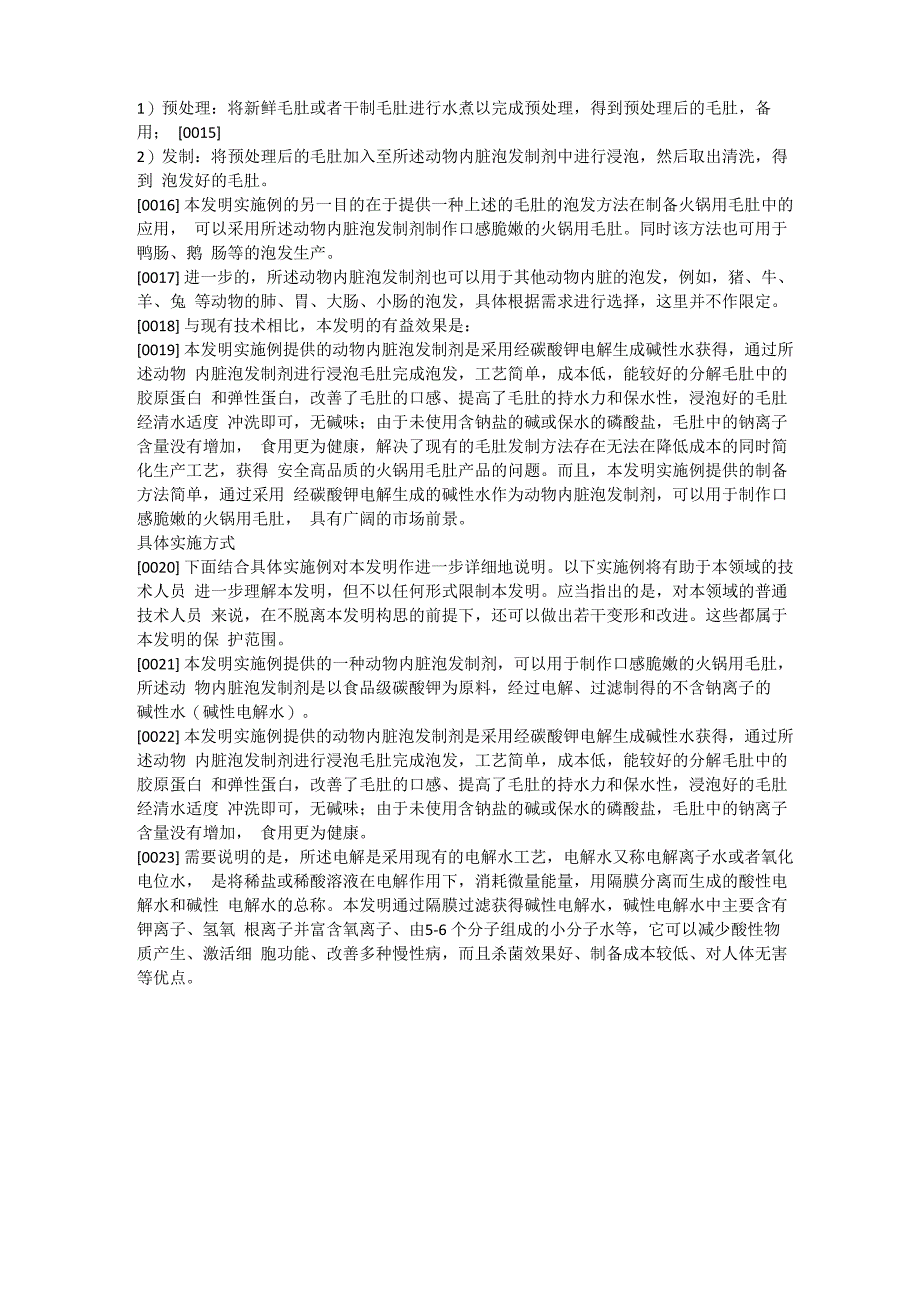 1）预处理：将新鲜毛肚或者干制毛肚进行水煮以完成预处理，得到预处理后的毛肚，备用； [0015]
2）发制：将预处理后的毛肚加入至所述动物内脏泡发制剂中进行浸泡，然后取出清洗，得到 泡发好的毛肚。
[0016] 本发明实施例的另一目的在于提供一种上述的毛肚的泡发方法在制备火锅用毛肚中的应用， 可以采用所述动物内脏泡发制剂制作口感脆嫩的火锅用毛肚。同时该方法也可用于鸭肠、鹅 肠等的泡发生产。
[0017] 进一步的，所述动物内脏泡发制剂也可以用于其他动物内脏的泡发，例如，猪、牛、羊、兔 等动物的肺、胃、大肠、小肠的泡发，具体根据需求进行选择，这里并不作限定。
[0018] 与现有技术相比，本发明的有益效果是：
[0019] 本发明实施例提供的动物内脏泡发制剂是采用经碳酸钾电解生成碱性水获得，通过所述动物 内脏泡发制剂进行浸泡毛肚完成泡发，工艺简单，成本低，能较好的分解毛肚中的胶原蛋白 和弹性蛋白，改善了毛肚的口感、提高了毛肚的持水力和保水性，浸泡好的毛肚经清水适度 冲洗即可，无碱味；由于未使用含钠盐的碱或保水的磷酸盐，毛肚中的钠离子含量没有增加， 食用更为健康，解决了现有的毛肚发制方法存在无法在降低成本的同时简化生产工艺，获得 安全高品质的火锅用毛肚产品的问题。而且，本发明实施例提供的制备方法简单，通过采用 经碳酸钾电解生成的碱性水作为动物内脏泡发制剂，可以用于制作口感脆嫩的火锅用毛肚， 具有广阔的市场前景。
具体实施方式
[0020] 下面结合具体实施例对本发明作进一步详细地说明。以下实施例将有助于本领域的技术人员 进一步理解本发明，但不以任何形式限制本发明。应当指出的是，对本领域的普通技术人员 来说，在不脱离本发明构思的前提下，还可以做出若干变形和改进。这些都属于本发明的保 护范围。
[0021] 本发明实施例提供的一种动物内脏泡发制剂，可以用于制作口感脆嫩的火锅用毛肚，所述动 物内脏泡发制剂是以食品级碳酸钾为原料，经过电解、过滤制得的不含钠离子的碱性水（碱性电解水）。
[0022] 本发明实施例提供的动物内脏泡发制剂是采用经碳酸钾电解生成碱性水获得，通过所述动物 内脏泡发制剂进行浸泡毛肚完成泡发，工艺简单，成本低，能较好的分解毛肚中的胶原蛋白 和弹性蛋白，改善了毛肚的口感、提高了毛肚的持水力和保水性，浸泡好的毛肚经清水适度 冲洗即可，无碱味；由于未使用含钠盐的碱或保水的磷酸盐，毛肚中的钠离子含量没有增加， 食用更为健康。
[0023] 需要说明的是，所述电解是采用现有的电解水工艺，电解水又称电解离子水或者氧化电位水， 是将稀盐或稀酸溶液在电解作用下，消耗微量能量，用隔膜分离而生成的酸性电解水和碱性 电解水的总称。本发明通过隔膜过滤获得碱性电解水，碱性电解水中主要含有钾离子、氢氧 根离子并富含氧离子、由5-6 个分子组成的小分子水等，它可以减少酸性物质产生、激活细 胞功能、改善多种慢性病，而且杀菌效果好、制备成本较低、对人体无害等优点。